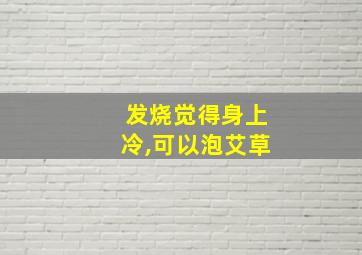 发烧觉得身上冷,可以泡艾草